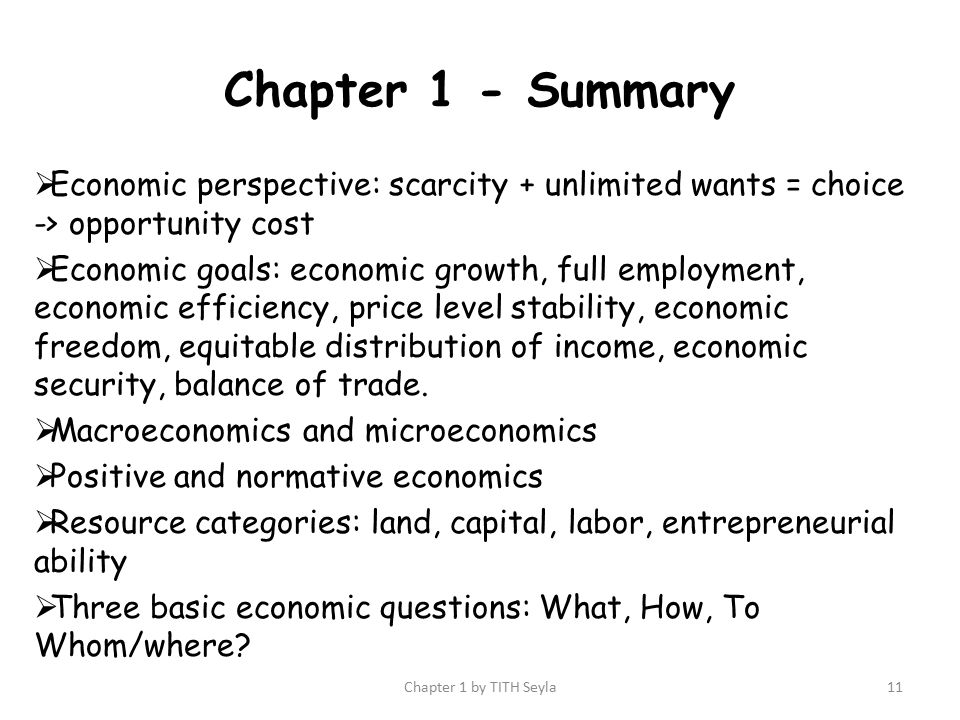 Chapter 1 - Summary

➢Economic perspective: scarcity + unlimited wants = choice -> opportunity cost

➢Economic goals: economic growth, full employment, economic efficiency, price level stability, economic freedom, equitable distribution of income, economic security, balance of trade.

➢Macroeconomics and microeconomics

➢Positive and normative economics

➢Resource categories: land, capital, labor, entrepreneurial ability

➢Three basic economic questions: What, How, To Whom/where?

Chapter 1 by TITH Seyla

11